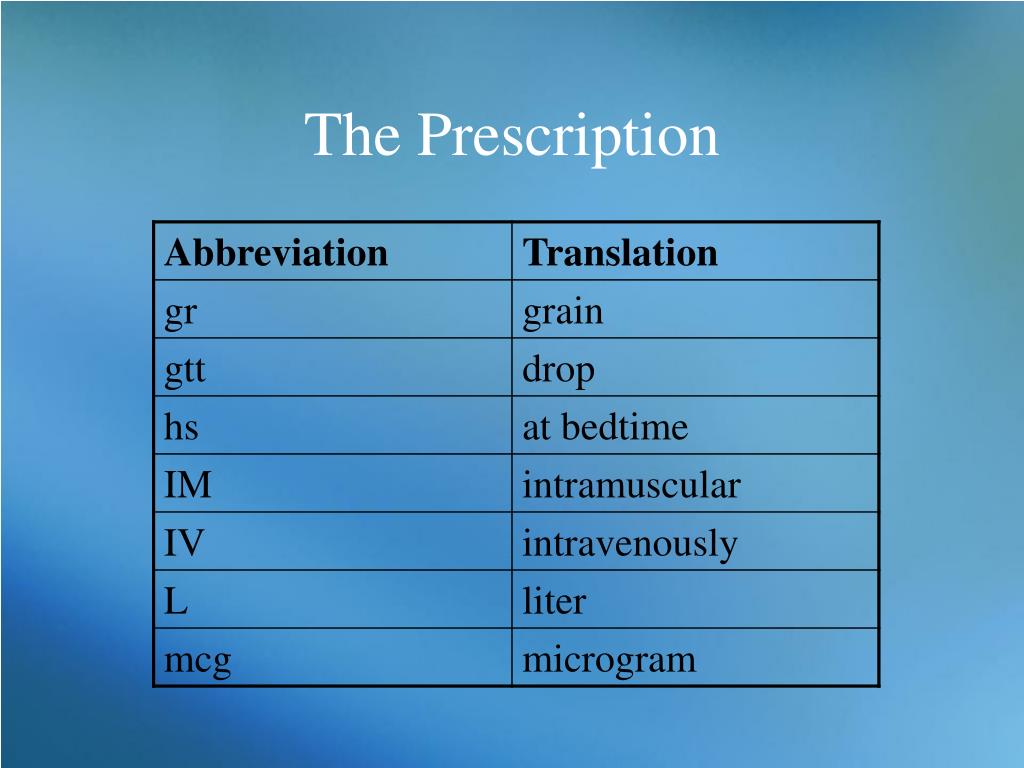 The Prescription

| Abbreviation | Translation |
|---|---|
| gr | grain |
| gtt | drop |
| hs | at bedtime |
| IM | intramuscular |
| IV | intravenously |
| L | liter |
| mcg | microgram |